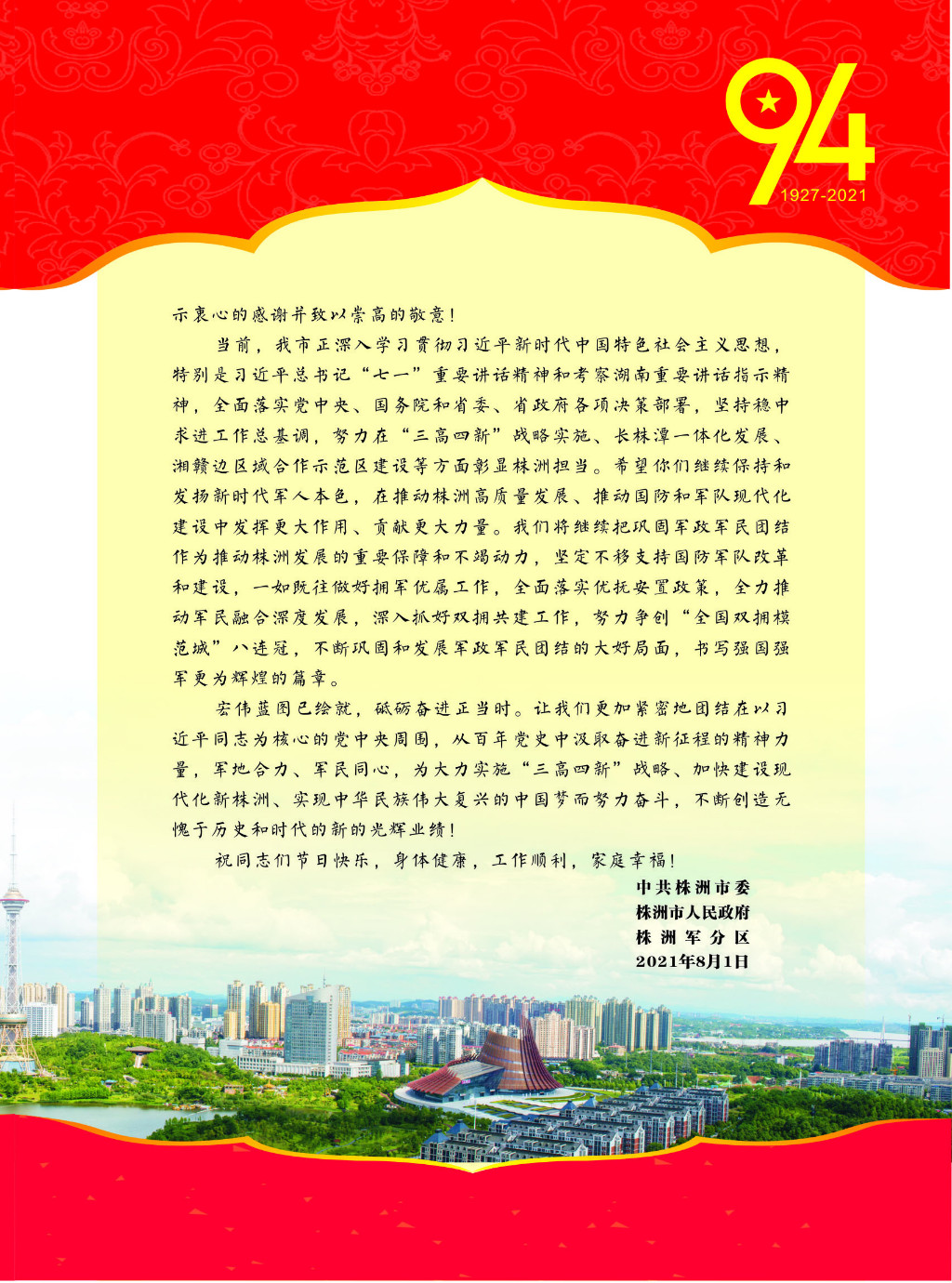 94
1927-2021

示衷心的感谢并致以崇高的敬意！

当前，我市正深入学习贯彻习近平新时代中国特色社会主义思想，特别是习近平总书记“七一”重要讲话精神和考察湖南重要讲话指示精神，全面落实党中央、国务院和省委、省政府各项决策部署，坚持稳中求进工作总基调，努力在“三高四新”战略实施、长株潭一体化发展、湘赣边区域合作示范区建设等方面彰显株洲担当。希望你们继续保持和发扬新时代军人本色，在推动株洲高质量发展、推动国防和军队现代化建设中发挥更大作用、贡献更大力量。我们将继续把巩固军政军民团结作为推动株洲发展的重要保障和不竭动力，坚定不移支持国防军队改革和建设，一如既往做好拥军优属工作，全面落实优抚安置政策，全力推动军民融合深度发展，深入抓好双拥共建工作，努力争创“全国双拥模范城”八连冠，不断巩固和发展军政军民团结的大好局面，书写强国强军更为辉煌的篇章。

宏伟蓝图已绘就，砥砺奋进正当时。让我们更加紧密地团结在以习近平同志为核心的党中央周围，从百年党史中汲取奋进新征程的精神力量，军地合力、军民同心，为大力实施“三高四新”战略、加快建设现代化新株洲、实现中华民族伟大复兴的中国梦而努力奋斗，不断创造无愧于历史和时代的新的光辉业绩！

祝同志们节日快乐，身体健康，工作顺利，家庭幸福！

中共株洲市委
株洲市人民政府
株洲军分区
2021年8月1日